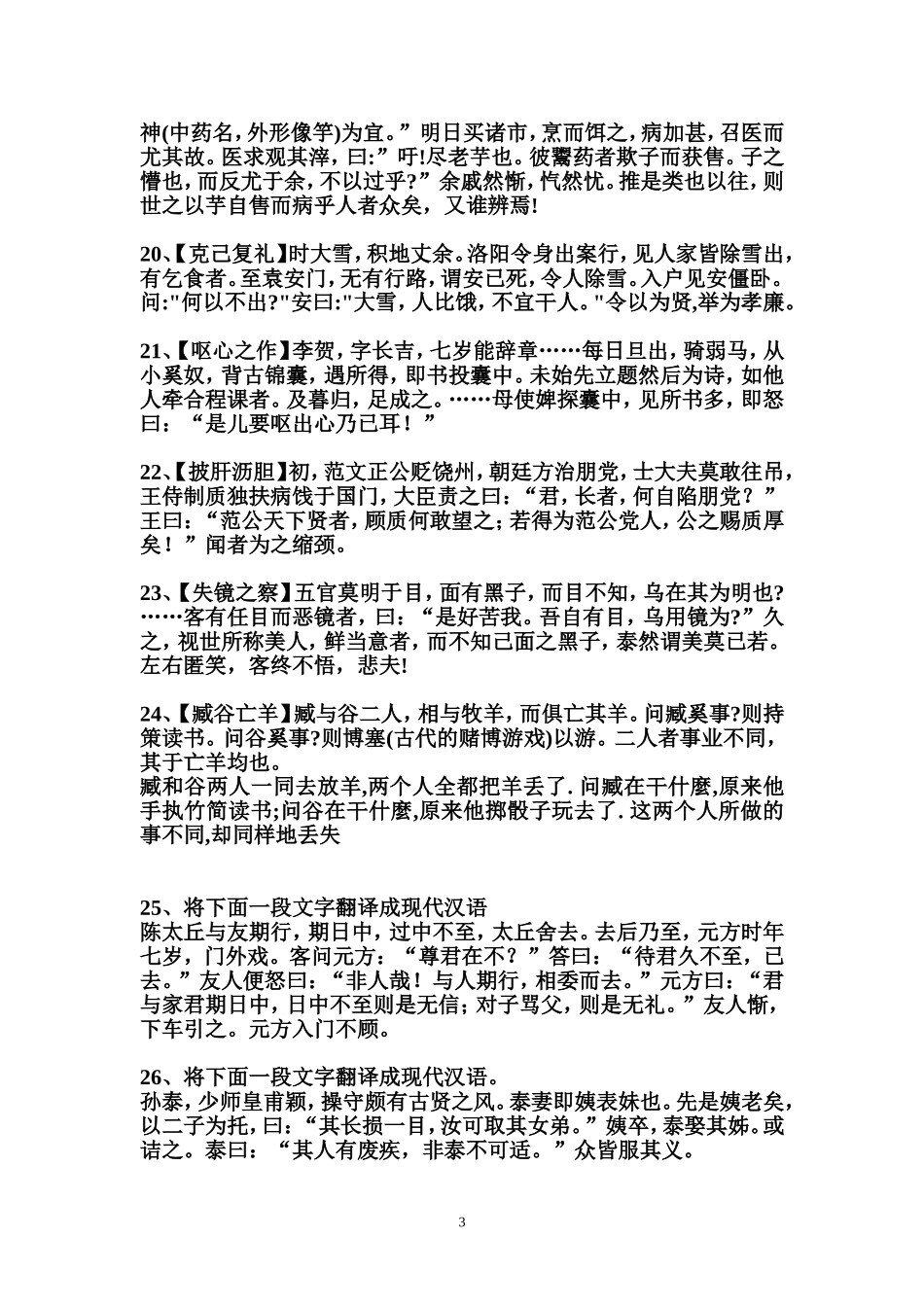 神(中药名，外形像竽)为宜。”明日买诸市，烹而饵之，病加甚，召医而尤其故。医求观其滓，曰:”吁!尽老芋也。彼鬻药者欺子而获售。子之懵也，而反尤于余，不以过乎?”余戚然惭，忾然忧。推是类也以往，则世之以芋自售而病乎人者众矣，又谁辨焉!

20、【克己复礼】时大雪，积地丈余。洛阳令身出案行，见人家皆除雪出，有乞食者。至袁安门，无有行路，谓安已死，令人除雪。入户见安僵卧。问:"何以不出?"安曰:"大雪，人比饿，不宜干人。"令以为贤,举为孝廉。

21、【呕心之作】李贺，字长吉，七岁能辞章……每日旦出，骑弱马，从小奚奴，背古锦囊，遇所得，即书投囊中。未始先立题然后为诗，如他人牵合程课者。及暮归，足成之。……母使婢探囊中，见所书多，即怒曰：“是儿要呕出心乃已耳！”

22、【披肝沥胆】初，范文正公贬饶州，朝廷方治朋党，士大夫莫敢往吊，王侍制质独扶病饯于国门，大臣责之曰：“君，长者，何自陷朋党？”王曰：“范公天下贤者，顾质何敢望之；若得为范公党人，公之赐质厚矣！”闻者为之缩颈。

23、【失镜之察】五官莫明于目，面有黑子，而目不知，乌在其为明也?……客有任目而恶镜者，曰：“是好苦我。吾自有目，乌用镜为?”久之，视世所称美人，鲜当意者，而不知己面之黑子，泰然谓美莫己若。左右匿笑，客终不悟，悲夫!

24、【臧谷亡羊】臧与谷二人，相与牧羊，而俱亡其羊。问臧奚事?则持策读书。问谷奚事?则博塞(古代的赌博游戏)以游。二人者事业不同，其于亡羊均也。
臧和谷两人一同去放羊,两个人全都把羊丢了. 问臧在干什麼,原来他手执竹简读书;问谷在干什麼,原来他掷骰子玩去了. 这两个人所做的事不同,却同样地丢失

25、将下面一段文字翻译成现代汉语
陈太丘与友期行，期日中，过中不至，太丘舍去。去后乃至，元方时年七岁，门外戏。客问元方：“尊君在不？”答曰：“待君久不至，已去。”友人便怒曰：“非人哉！与人期行，相委而去。”元方曰：“君与家君期日中，日中不至则是无信；对子骂父，则是无礼。”友人惭，下车引之。元方入门不顾。

26、将下面一段文字翻译成现代汉语。
孙泰，少师皇甫颖，操守颇有古贤之风。泰妻即姨表妹也。先是姨老矣，以二子为托，曰：“其长损一目，汝可取其女弟。”姨卒，泰娶其姊。或诘之。泰曰：“其人有废疾，非泰不可适。”众皆服其义。

3